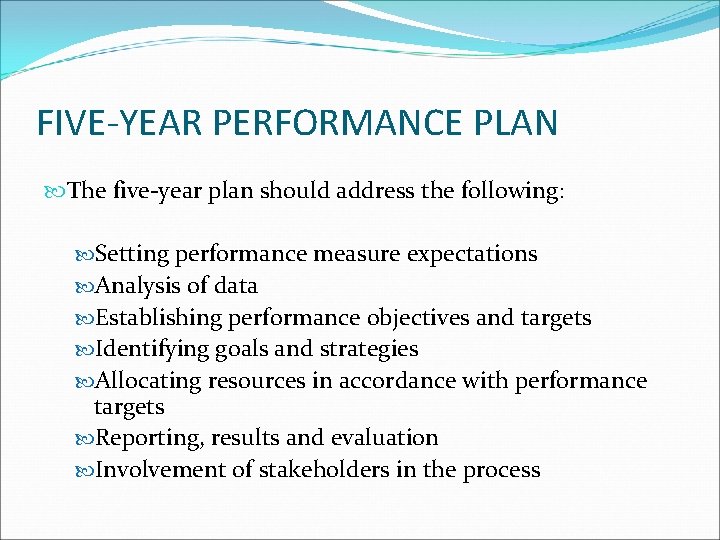 FIVE-YEAR PERFORMANCE PLAN

The five-year plan should address the following:

Setting performance measure expectations
Analysis of data
Establishing performance objectives and targets
Identifying goals and strategies
Allocating resources in accordance with performance targets
Reporting, results and evaluation
Involvement of stakeholders in the process